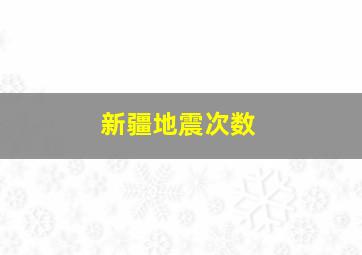 新疆地震次数